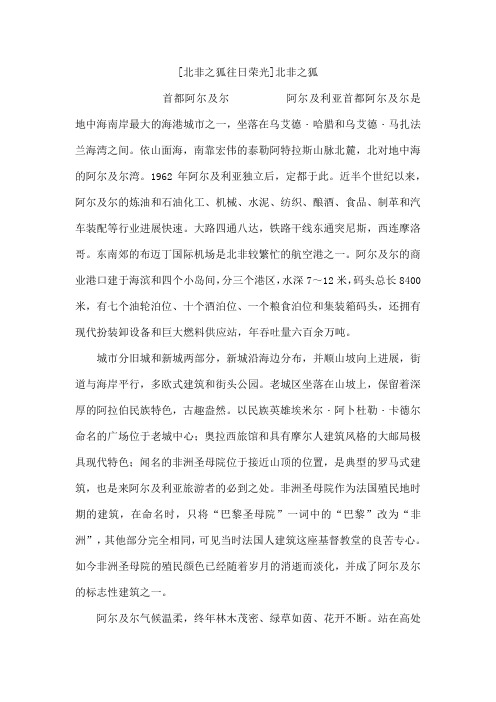 [北非之狐往日荣光]北非之狐

首都阿尔及尔　　阿尔及利亚首都阿尔及尔是地中海南岸最大的海港城市之一，坐落在乌艾德·哈腊和乌艾德·马扎法兰海湾之间。依山面海，南靠宏伟的泰勒阿特拉斯山脉北麓，北对地中海的阿尔及尔湾。1962 年阿尔及利亚独立后，定都于此。近半个世纪以来，阿尔及尔的炼油和石油化工、机械、水泥、纺织、酿酒、食品、制革和汽车装配等行业进展快速。大路四通八达，铁路干线东通突尼斯，西连摩洛哥。东南郊的布迈丁国际机场是北非较繁忙的航空港之一。阿尔及尔的商业港口建于海滨和四个小岛间，分三个港区，水深 7～12 米，码头总长 8400 米，有七个油轮泊位、十个酒泊位、一个粮食泊位和集装箱码头，还拥有现代扮装卸设备和巨大燃料供应站，年吞吐量六百余万吨。

城市分旧城和新城两部分，新城沿海边分布，并顺山坡向上进展，街道与海岸平行，多欧式建筑和街头公园。老城区坐落在山坡上，保留着深厚的阿拉伯民族特色，古趣盎然。以民族英雄埃米尔·阿卜杜勒·卡德尔命名的广场位于老城中心；奥拉西旅馆和具有摩尔人建筑风格的大邮局极具现代特色；闻名的非洲圣母院位于接近山顶的位置，是典型的罗马式建筑，也是来阿尔及利亚旅游者的必到之处。非洲圣母院作为法国殖民地时期的建筑，在命名时，只将“巴黎圣母院”一词中的“巴黎”改为“非洲”，其他部分完全相同，可见当时法国人建筑这座基督教堂的良苦专心。如今非洲圣母院的殖民颜色已经随着岁月的消逝而淡化，并成了阿尔及尔的标志性建筑之一。

阿尔及尔气候温柔，终年林木茂密、绿草如茵、花开不断。站在高处